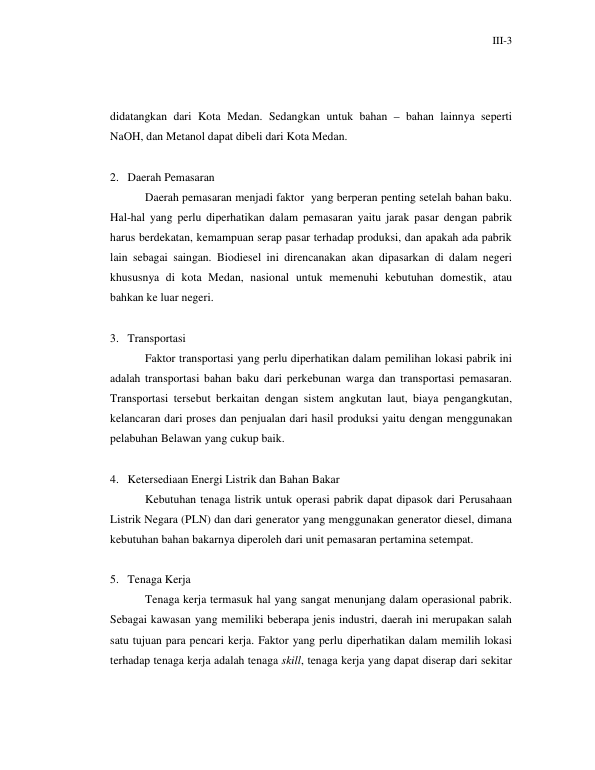 III-3

didatangkan dari Kota Medan. Sedangkan untuk bahan – bahan lainnya seperti NaOH, dan Metanol dapat dibeli dari Kota Medan.

2. Daerah Pemasaran

Daerah pemasaran menjadi faktor yang berperan penting setelah bahan baku. Hal-hal yang perlu diperhatikan dalam pemasaran yaitu jarak pasar dengan pabrik harus berdekatan, kemampuan serap pasar terhadap produksi, dan apakah ada pabrik lain sebagai saingan. Biodiesel ini direncanakan akan dipasarkan di dalam negeri khususnya di kota Medan, nasional untuk memenuhi kebutuhan domestik, atau bahkan ke luar negeri.

3. Transportasi

Faktor transportasi yang perlu diperhatikan dalam pemilihan lokasi pabrik ini adalah transportasi bahan baku dari perkebunan warga dan transportasi pemasaran. Transportasi tersebut berkaitan dengan sistem angkutan laut, biaya pengangkutan, kelancaran dari proses dan penjualan dari hasil produksi yaitu dengan menggunakan pelabuhan Belawan yang cukup baik.

4. Ketersediaan Energi Listrik dan Bahan Bakar

Kebutuhan tenaga listrik untuk operasi pabrik dapat dipasok dari Perusahaan Listrik Negara (PLN) dan dari generator yang menggunakan generator diesel, dimana kebutuhan bahan bakarnya diperoleh dari unit pemasaran pertamina setempat.

5. Tenaga Kerja

Tenaga kerja termasuk hal yang sangat menunjang dalam operasional pabrik. Sebagai kawasan yang memiliki beberapa jenis industri, daerah ini merupakan salah satu tujuan para pencari kerja. Faktor yang perlu diperhatikan dalam memilih lokasi terhadap tenaga kerja adalah tenaga skill, tenaga kerja yang dapat diserap dari sekitar